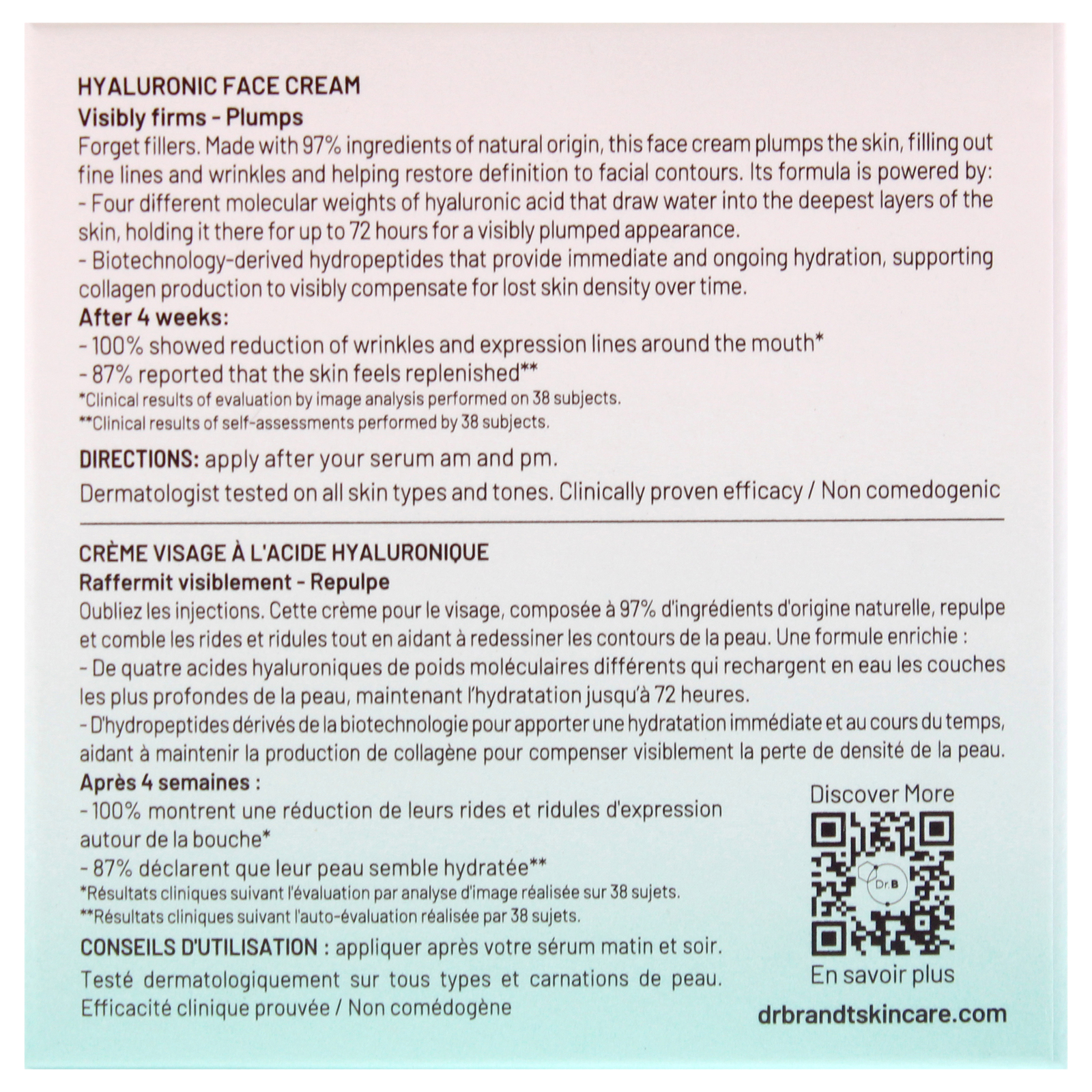 HYALURONIC FACE CREAM
Visibly firms - Plumps
Forget fillers. Made with 97% ingredients of natural origin, this face cream plumps the skin, filling out fine lines and wrinkles and helping restore definition to facial contours. Its formula is powered by:
- Four different molecular weights of hyaluronic acid that draw water into the deepest layers of the skin, holding it there for up to 72 hours for a visibly plumped appearance.
- Biotechnology-derived hydropeptides that provide immediate and ongoing hydration, supporting collagen production to visibly compensate for lost skin density over time.
After 4 weeks:
- 100% showed reduction of wrinkles and expression lines around the mouth*
- 87% reported that the skin feels replenished**
*Clinical results of evaluation by image analysis performed on 38 subjects.
**Clinical results of self-assessments performed by 38 subjects.
DIRECTIONS: apply after your serum am and pm.
Dermatologist tested on all skin types and tones. Clinically proven efficacy / Non comedogenic

CRÈME VISAGE À L'ACIDE HYALURONIQUE
Raffermit visiblement - Repulpe
Oubliez les injections. Cette crème pour le visage, composée à 97% d'ingrédients d'origine naturelle, repulpe et comble les rides et ridules tout en aidant à redessiner les contours de la peau. Une formule enrichie :
- De quatre acides hyaluroniques de poids moléculaires différents qui rechargent en eau les couches les plus profondes de la peau, maintenant l'hydratation jusqu'à 72 heures.
- D'hydropeptides dérivés de la biotechnologie pour apporter une hydratation immédiate et au cours du temps, aidant à maintenir la production de collagène pour compenser visiblement la perte de densité de la peau.
Après 4 semaines :
- 100% montrent une réduction de leurs rides et ridules d'expression autour de la bouche*
- 87% déclarent que leur peau semble hydratée**
*Résultats cliniques suivant l'évaluation par analyse d'image réalisée sur 38 sujets.
**Résultats cliniques suivant l'auto-évaluation réalisée par 38 sujets.
CONSEILS D'UTILISATION : appliquer après votre sérum matin et soir.
Testé dermatologiquement sur tous types et carnations de peau. Efficacité clinique prouvée / Non comédogène

Discover More
Dr.B
En savoir plus
drbrandtskincare.com